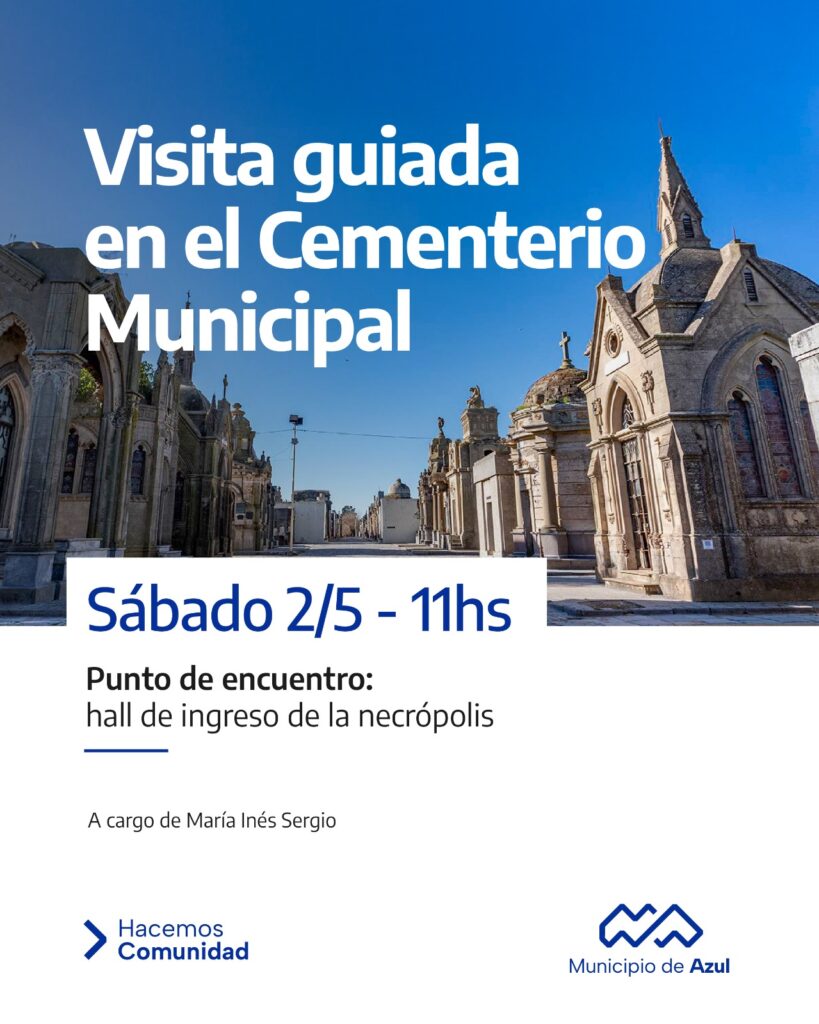 Visita guiada en el Cementerio Municipal

Sábado 2/5 - 11hs

Punto de encuentro:
hall de ingreso de la necrópolis

A cargo de María Inés Sergio

Hacemos
Comunidad

Municipio de Azul